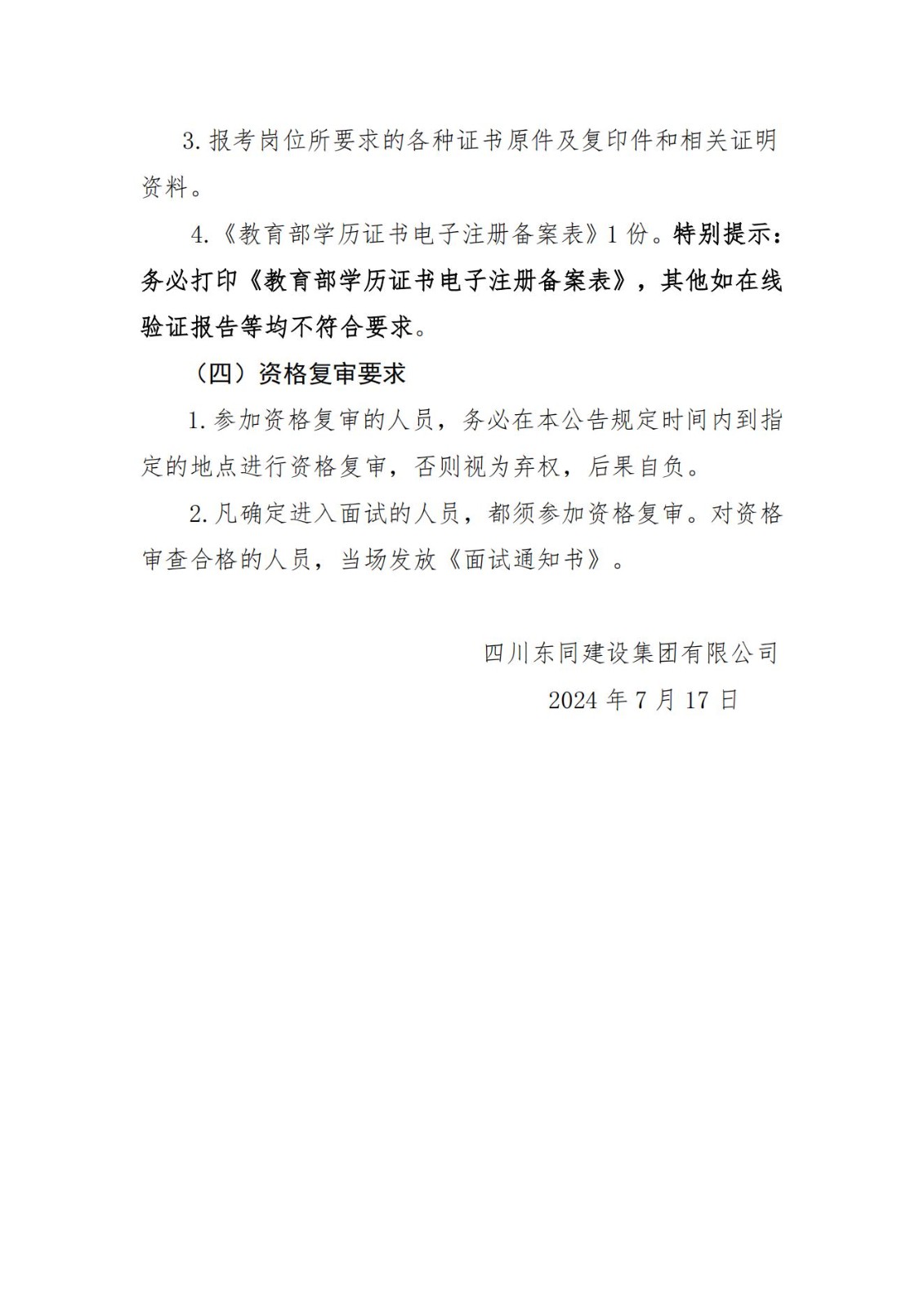 3. 报考岗位所要求的各种证书原件及复印件和相关证明资料。

4.《教育部学历证书电子注册备案表》1 份。特别提示：务必打印《教育部学历证书电子注册备案表》，其他如在线验证报告等均不符合要求。

（四）资格复审要求

1. 参加资格复审的人员，务必在本公告规定时间内到指定的地点进行资格复审，否则视为弃权，后果自负。

2. 凡确定进入面试的人员，都须参加资格复审。对资格审查合格的人员，当场发放《面试通知书》。

四川东同建设集团有限公司

2024 年 7 月 17 日